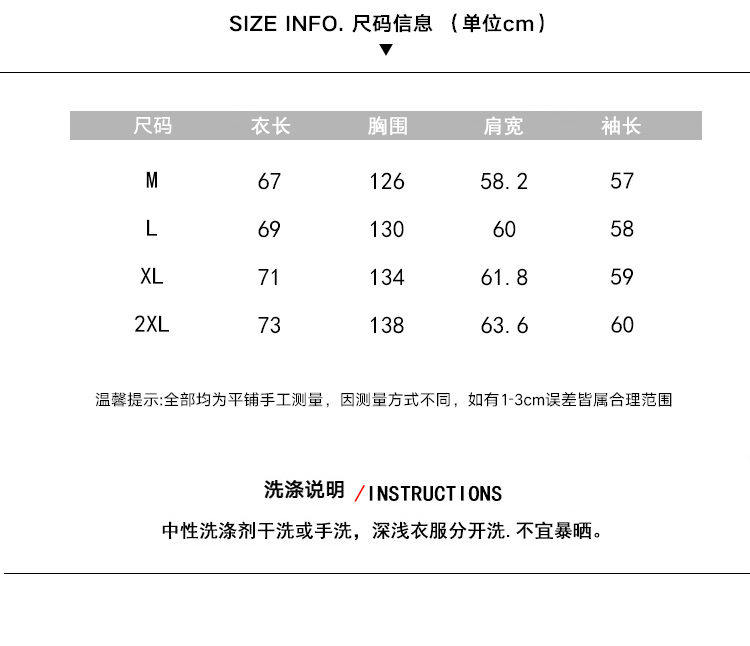 SIZE INFO. 尺码信息 （单位cm）

▼

| 尺码 | 衣长 | 胸围 | 肩宽 | 袖长 |
|---|---|---|---|---|
| M | 67 | 126 | 58.2 | 57 |
| L | 69 | 130 | 60 | 58 |
| XL | 71 | 134 | 61.8 | 59 |
| 2XL | 73 | 138 | 63.6 | 60 |

温馨提示:全部均为平铺手工测量，因测量方式不同，如有1-3cm误差皆属合理范围

洗涤说明 /INSTRUCTIONS

中性洗涤剂干洗或手洗，深浅衣服分开洗.不宜暴晒。